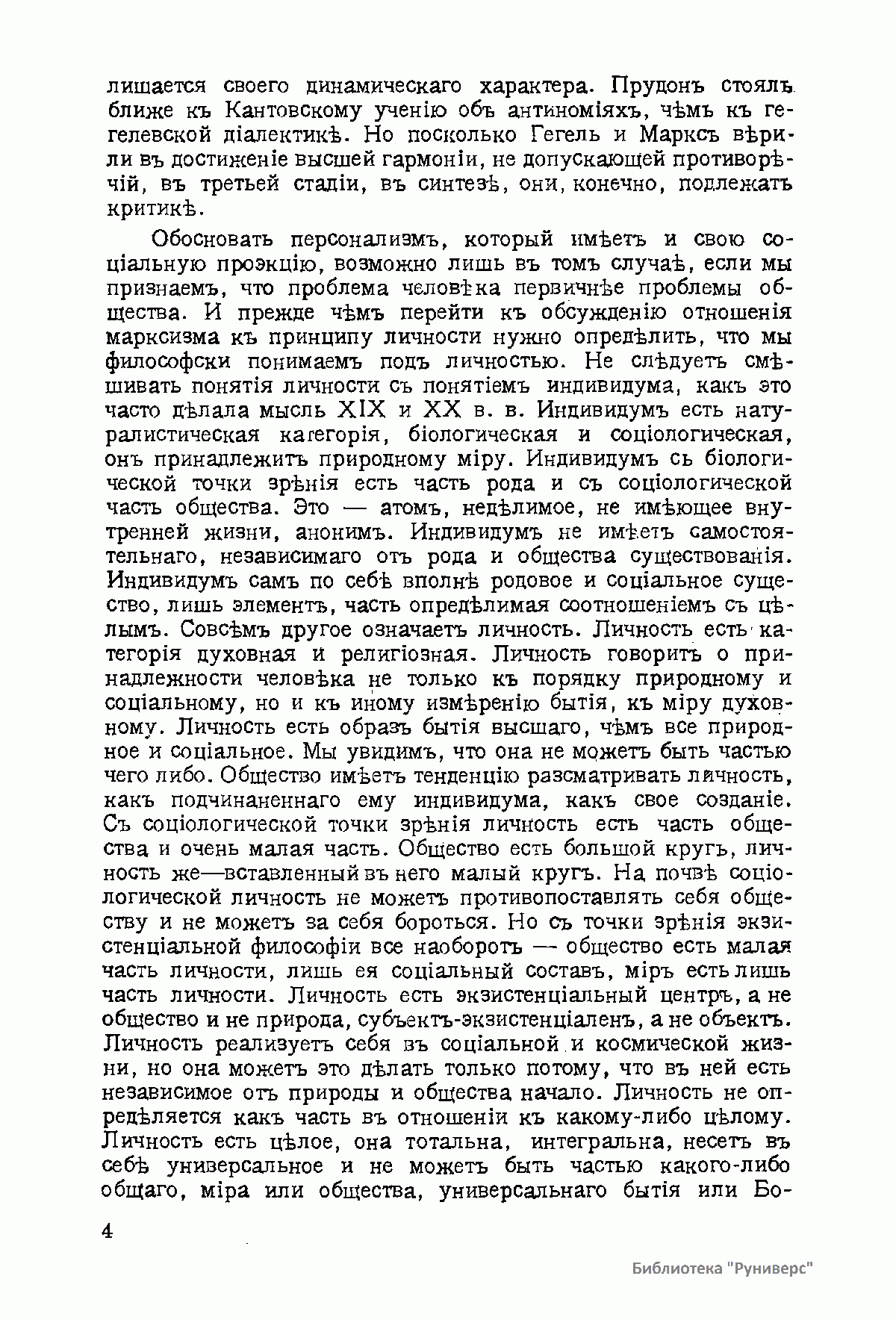 лишается своего динамическаго характера. Прудонъ стоялъ ближе къ Кантовскому ученію объ антиноміяхъ, чѣмъ къ гегелевской діалектикѣ. Но посколько Гегель и Марксъ вѣрили въ достиженіе высшей гармоніи, не допускающей противорѣчій, въ третьей стадіи, въ синтезѣ, они, конечно, подлежатъ критикѣ.

Обосновать персонализмъ, который имѣетъ и свою соціальную проэкцію, возможно лишь въ томъ случаѣ, если мы признаемъ, что проблема человѣка первичнѣе проблемы общества. И прежде чѣмъ перейти къ обсужденію отношенія марксизма къ принципу личности нужно опредѣлить, что мы философски понимаемъ подъ личностью. Не слѣдуетъ смѣшивать понятія личности съ понятіемъ индивидума, какъ это часто дѣлала мысль XIX и XX в. в. Индивидумъ есть натуралистическая категорія, біологическая и соціологическая, онъ принадлежитъ природному міру. Индивидумъ съ біологической точки зрѣнія есть часть рода и съ соціологической часть общества. Это — атомъ, недѣлимое, не имѣющее внутренней жизни, анонимъ. Индивидумъ не имѣетъ самостоятельнаго, независимаго отъ рода и общества существованія. Индивидумъ самъ по себѣ вполнѣ родовое и соціальное существо, лишь элементъ, часть опредѣлимая соотношеніемъ съ цѣлымъ. Совсѣмъ другое означаетъ личность. Личность есть категорія духовная и религіозная. Личность говоритъ о принадлежности человѣка не только къ порядку природному и соціальному, но и къ иному измѣренію бытія, къ міру духовному. Личность есть образъ бытія высшаго, чѣмъ все природное и соціальное. Мы увидимъ, что она не можетъ быть частью чего либо. Общество имѣетъ тенденцію разсматривать личность, какъ подчинаненнаго ему индивидума, какъ свое созданіе. Съ соціологической точки зрѣнія личность есть часть общества и очень малая часть. Общество есть большой кругъ, личность же—вставленный въ него малый кругъ. На почвѣ соціологической личность не можетъ противопоставлять себя обществу и не можетъ за себя бороться. Но съ точки зрѣнія экзистенціальной философіи все наоборотъ — общество есть малая часть личности, лишь ея соціальный составъ, міръ есть лишь часть личности. Личность есть экзистенціальный центръ, а не общество и не природа, субъектъ-экзистенціаленъ, а не объектъ. Личность реализуетъ себя въ соціальной и космической жизни, но она можетъ это дѣлать только потому, что въ ней есть независимое отъ природы и общества начало. Личность не опредѣляется какъ часть въ отношеніи къ какому-либо цѣлому. Личность есть цѣлое, она тотальна, интегральна, несетъ въ себѣ универсальное и не можетъ быть частью какого-либо общаго, міра или общества, универсальнаго бытія или Бо-

4

Библиотека "Руниверс"